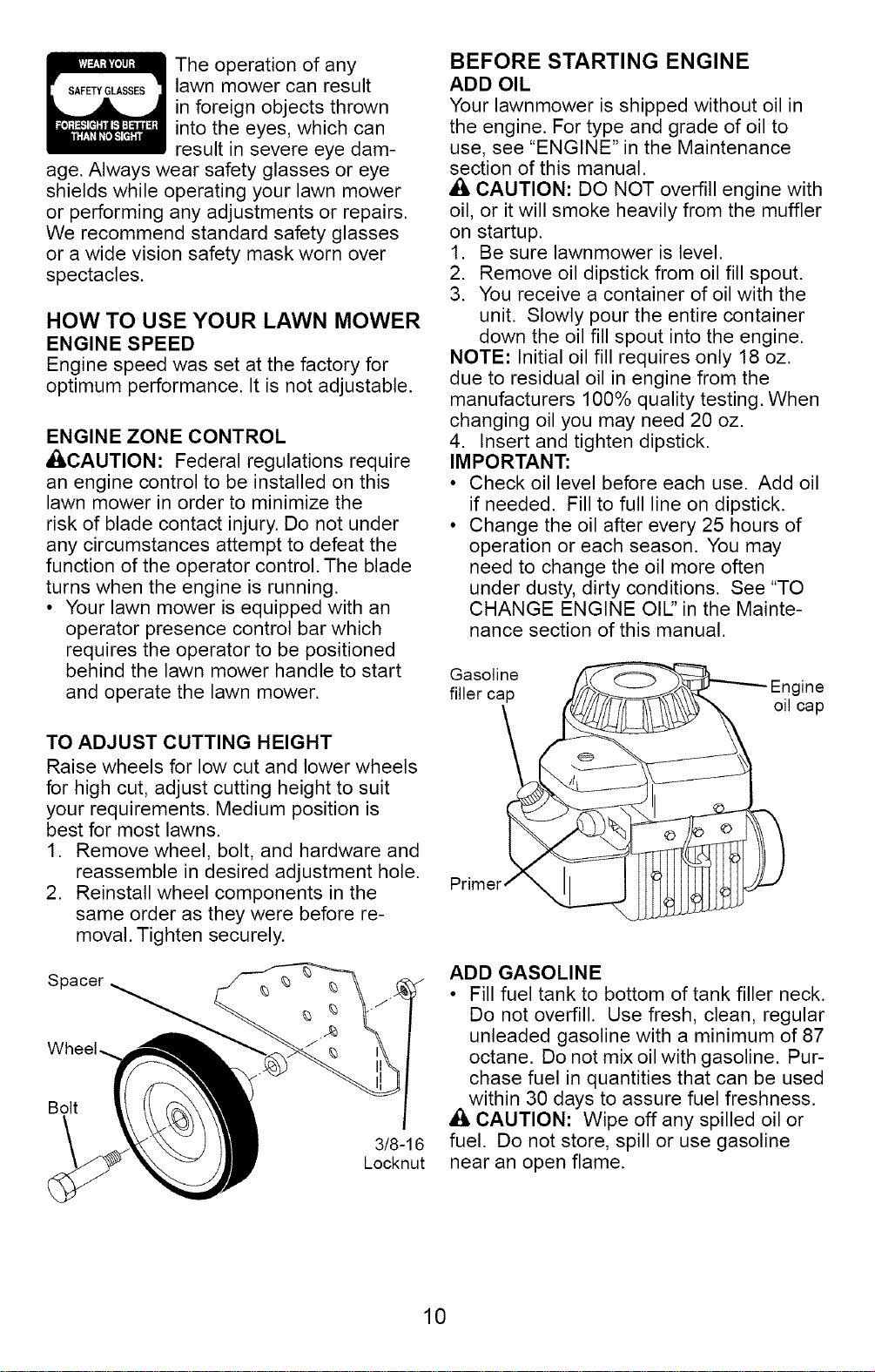 WEAR YOUR
SAFETY GLASSES
FORESIGHT IS BETTER THAN NO SIGHT

The operation of any lawn mower can result in foreign objects thrown into the eyes, which can result in severe eye damage. Always wear safety glasses or eye shields while operating your lawn mower or performing any adjustments or repairs. We recommend standard safety glasses or a wide vision safety mask worn over spectacles.

HOW TO USE YOUR LAWN MOWER

ENGINE SPEED

Engine speed was set at the factory for optimum performance. It is not adjustable.

ENGINE ZONE CONTROL

CAUTION: Federal regulations require an engine control to be installed on this lawn mower in order to minimize the risk of blade contact injury. Do not under any circumstances attempt to defeat the function of the operator control. The blade turns when the engine is running.

• Your lawn mower is equipped with an operator presence control bar which requires the operator to be positioned behind the lawn mower handle to start and operate the lawn mower.

TO ADJUST CUTTING HEIGHT

Raise wheels for low cut and lower wheels for high cut, adjust cutting height to suit your requirements. Medium position is best for most lawns.

1. Remove wheel, bolt, and hardware and reassemble in desired adjustment hole.
2. Reinstall wheel components in the same order as they were before removal. Tighten securely.

Spacer
Wheel
Bolt
3/8-16
Locknut

BEFORE STARTING ENGINE

ADD OIL

Your lawnmower is shipped without oil in the engine. For type and grade of oil to use, see "ENGINE" in the Maintenance section of this manual.

CAUTION: DO NOT overfill engine with oil, or it will smoke heavily from the muffler on startup.

1. Be sure lawnmower is level.
2. Remove oil dipstick from oil fill spout.
3. You receive a container of oil with the unit. Slowly pour the entire container down the oil fill spout into the engine.

NOTE: Initial oil fill requires only 18 oz. due to residual oil in engine from the manufacturers 100% quality testing. When changing oil you may need 20 oz.

4. Insert and tighten dipstick.

IMPORTANT:

• Check oil level before each use. Add oil if needed. Fill to full line on dipstick.
• Change the oil after every 25 hours of operation or each season. You may need to change the oil more often under dusty, dirty conditions. See "TO CHANGE ENGINE OIL" in the Maintenance section of this manual.

Gasoline filler cap
Engine oil cap
Primer

ADD GASOLINE

• Fill fuel tank to bottom of tank filler neck. Do not overfill. Use fresh, clean, regular unleaded gasoline with a minimum of 87 octane. Do not mix oil with gasoline. Purchase fuel in quantities that can be used within 30 days to assure fuel freshness.

CAUTION: Wipe off any spilled oil or fuel. Do not store, spill or use gasoline near an open flame.

10